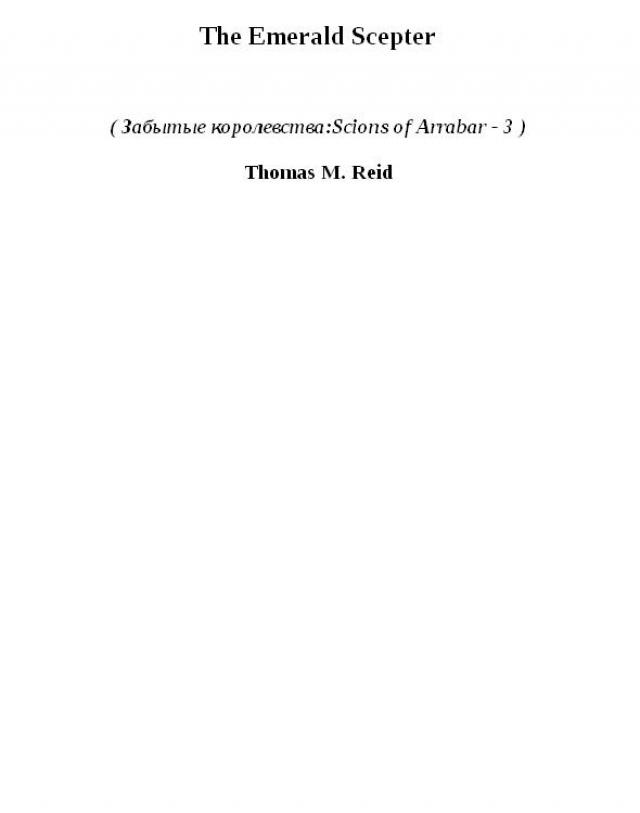 The Emerald Scepter

( Забытые королевства:Scions of Arrabar - 3 )

Thomas M. Reid